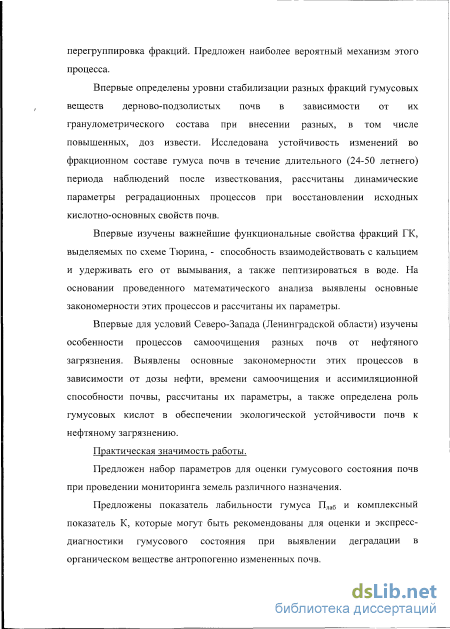 перегруппировка фракций. Предложен наиболее вероятный механизм этого процесса.

Впервые определены уровни стабилизации разных фракций гумусовых веществ дерново-подзолистых почв в зависимости от их гранулометрического состава при внесении разных, в том числе повышенных, доз извести. Исследована устойчивость изменений во фракционном составе гумуса почв в течение длительного (24-50 летнего) периода наблюдений после известкования, рассчитаны динамические параметры реградационных процессов при восстановлении исходных кислотно-основных свойств почв.

Впервые изучены важнейшие функциональные свойства фракций ГК, выделяемых по схеме Тюрина, - способность взаимодействовать с кальцием и удерживать его от вымывания, а также пептизироваться в воде. На основании проведенного математического анализа выявлены основные закономерности этих процессов и рассчитаны их параметры.

Впервые для условий Северо-Запада (Ленинградской области) изучены особенности процессов самоочищения разных почв от нефтяного загрязнения. Выявлены основные закономерности этих процессов в зависимости от дозы нефти, времени самоочищения и ассимиляционной способности почвы, рассчитаны их параметры, а также определена роль гумусовых кислот в обеспечении экологической устойчивости почв к нефтяному загрязнению.

Практическая значимость работы.

Предложен набор параметров для оценки гумусового состояния почв при проведении мониторинга земель различного назначения.

Предложены показатель лабильности гумуса $П_{лаб}$ и комплексный показатель К, которые могут быть рекомендованы для оценки и экспресс-диагностики гумусового состояния при выявлении деградации в органическом веществе антропогенно измененных почв.

dsLib.net
библиотека диссертаций